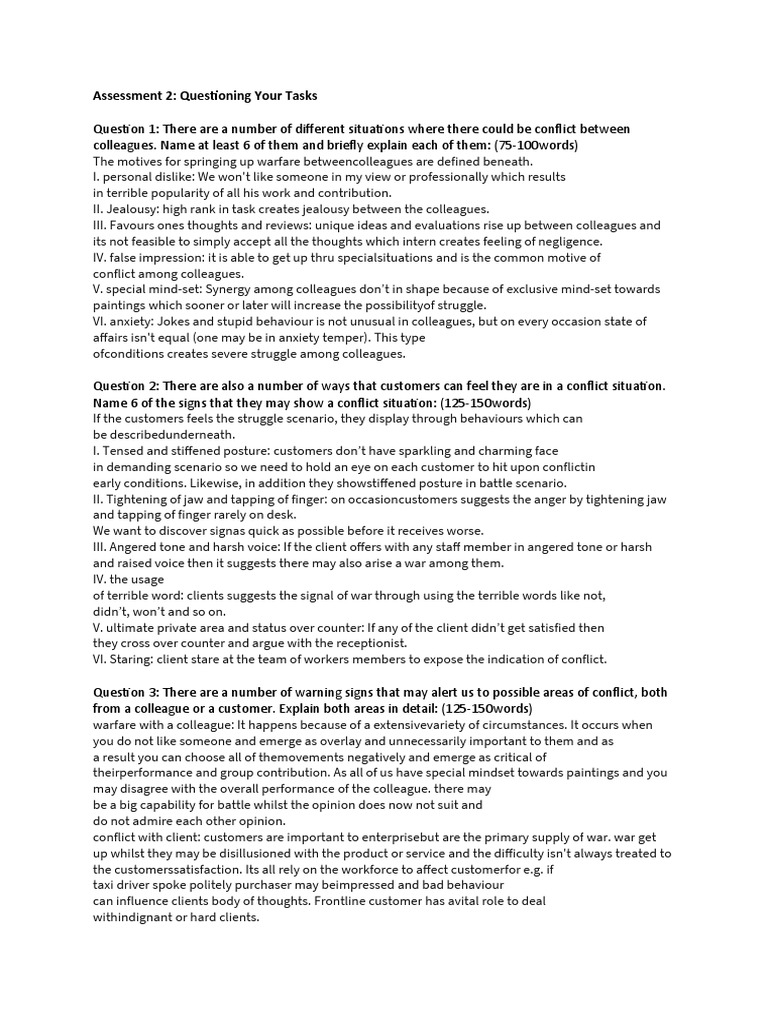 Assessment 2: Questioning Your Tasks

Question 1: There are a number of different situations where there could be conflict between colleagues. Name at least 6 of them and briefly explain each of them: (75-100words)
The motives for springing up warfare betweencolleagues are defined beneath.
I. personal dislike: We won't like someone in my view or professionally which results in terrible popularity of all his work and contribution.
II. Jealousy: high rank in task creates jealousy between the colleagues.
III. Favours ones thoughts and reviews: unique ideas and evaluations rise up between colleagues and its not feasible to simply accept all the thoughts which intern creates feeling of negligence.
IV. false impression: it is able to get up thru specialsituations and is the common motive of conflict among colleagues.
V. special mind-set: Synergy among colleagues don't in shape because of exclusive mind-set towards paintings which sooner or later will increase the possibilityof struggle.
VI. anxiety: Jokes and stupid behaviour is not unusual in colleagues, but on every occasion state of affairs isn't equal (one may be in anxiety temper). This type ofconditions creates severe struggle among colleagues.

Question 2: There are also a number of ways that customers can feel they are in a conflict situation. Name 6 of the signs that they may show a conflict situation: (125-150words)
If the customers feels the struggle scenario, they display through behaviours which can be describedunderneath.
I. Tensed and stiffened posture: customers don't have sparkling and charming face in demanding scenario so we need to hold an eye on each customer to hit upon conflictin early conditions. Likewise, in addition they showstiffened posture in battle scenario.
II. Tightening of jaw and tapping of finger: on occasioncustomers suggests the anger by tightening jaw and tapping of finger rarely on desk.
We want to discover signas quick as possible before it receives worse.
III. Angered tone and harsh voice: If the client offers with any staff member in angered tone or harsh and raised voice then it suggests there may also arise a war among them.
IV. the usage of terrible word: clients suggests the signal of war through using the terrible words like not, didn't, won't and so on.
V. ultimate private area and status over counter: If any of the client didn't get satisfied then they cross over counter and argue with the receptionist.
VI. Staring: client stare at the team of workers members to expose the indication of conflict.

Question 3: There are a number of warning signs that may alert us to possible areas of conflict, both from a colleague or a customer. Explain both areas in detail: (125-150words)
warfare with a colleague: It happens because of a extensivevariety of circumstances. It occurs when you do not like someone and emerge as overlay and unnecessarily important to them and as a result you can choose all of themovements negatively and emerge as critical of theirperformance and group contribution. As all of us have special mindset towards paintings and you may disagree with the overall performance of the colleague. there may be a big capability for battle whilst the opinion does now not suit and do not admire each other opinion.
conflict with client: customers are important to enterprisebut are the primary supply of war. war get up whilst they may be disillusioned with the product or service and the difficulty isn't always treated to the customerssatisfaction. Its all rely on the workforce to affect customerfor e.g. if taxi driver spoke politely purchaser may beimpressed and bad behaviour can influence clients body of thoughts. Frontline customer has avital role to deal withindignant or hard clients.